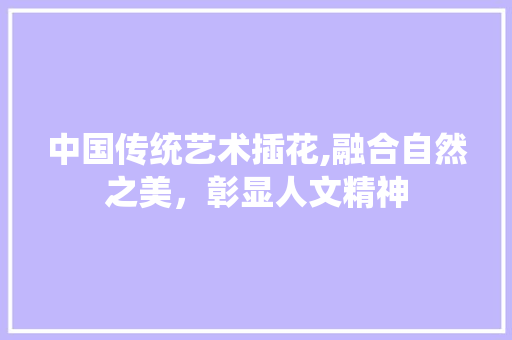 中国传统艺术插花,融合自然之美，彰显人文精神